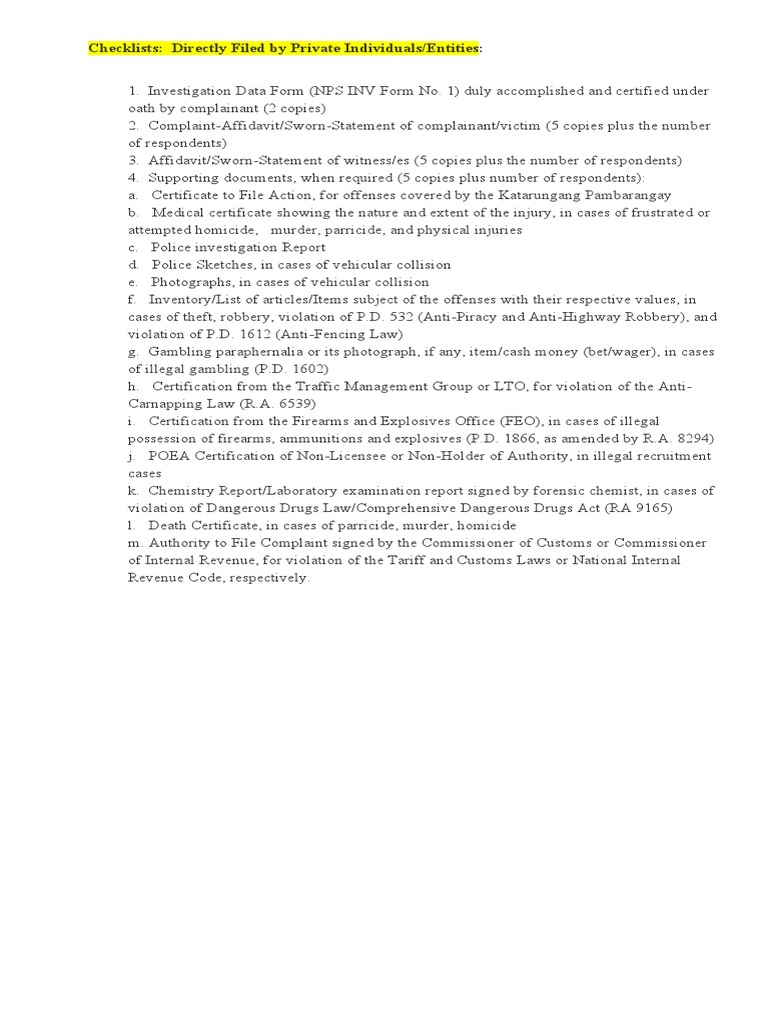 Checklists: Directly Filed by Private Individuals/Entities:

1. Investigation Data Form (NPS INV Form No. 1) duly accomplished and certified under oath by complainant (2 copies)
2. Complaint-Affidavit/Sworn-Statement of complainant/victim (5 copies plus the number of respondents)
3. Affidavit/Sworn-Statement of witness/es (5 copies plus the number of respondents)
4. Supporting documents, when required (5 copies plus number of respondents):
a. Certificate to File Action, for offenses covered by the Katarungang Pambarangay
b. Medical certificate showing the nature and extent of the injury, in cases of frustrated or attempted homicide, murder, parricide, and physical injuries
c. Police investigation Report
d. Police Sketches, in cases of vehicular collision
e. Photographs, in cases of vehicular collision
f. Inventory/List of articles/Items subject of the offenses with their respective values, in cases of theft, robbery, violation of P.D. 532 (Anti-Piracy and Anti-Highway Robbery), and violation of P.D. 1612 (Anti-Fencing Law)
g. Gambling paraphernalia or its photograph, if any, item/cash money (bet/wager), in cases of illegal gambling (P.D. 1602)
h. Certification from the Traffic Management Group or LTO, for violation of the Anti-Carnapping Law (R.A. 6539)
i. Certification from the Firearms and Explosives Office (FEO), in cases of illegal possession of firearms, ammunitions and explosives (P.D. 1866, as amended by R.A. 8294)
j. POEA Certification of Non-Licensee or Non-Holder of Authority, in illegal recruitment cases
k. Chemistry Report/Laboratory examination report signed by forensic chemist, in cases of violation of Dangerous Drugs Law/Comprehensive Dangerous Drugs Act (RA 9165)
l. Death Certificate, in cases of parricide, murder, homicide
m. Authority to File Complaint signed by the Commissioner of Customs or Commissioner of Internal Revenue, for violation of the Tariff and Customs Laws or National Internal Revenue Code, respectively.